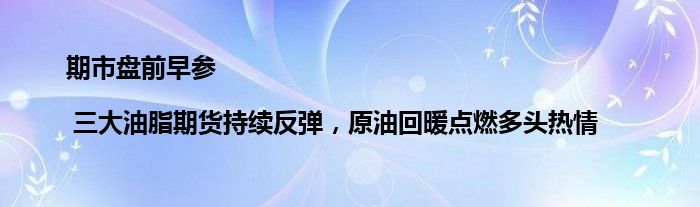 期市盘前早参

三大油脂期货持续反弹，原油回暖点燃多头热情